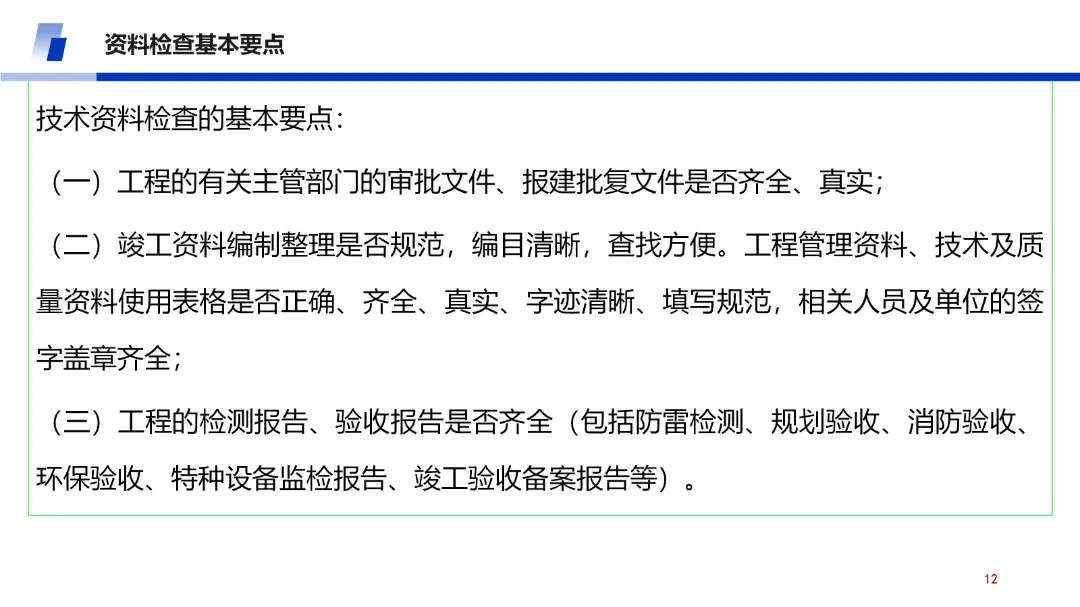 资料检查基本要点

技术资料检查的基本要点：

（一）工程的有关主管部门的审批文件、报建批复文件是否齐全、真实；

（二）竣工资料编制整理是否规范，编目清晰，查找方便。工程管理资料、技术及质量资料使用表格是否正确、齐全、真实、字迹清晰、填写规范，相关人员及单位的签字盖章齐全；

（三）工程的检测报告、验收报告是否齐全（包括防雷检测、规划验收、消防验收、环保验收、特种设备监检报告、竣工验收备案报告等）。

12